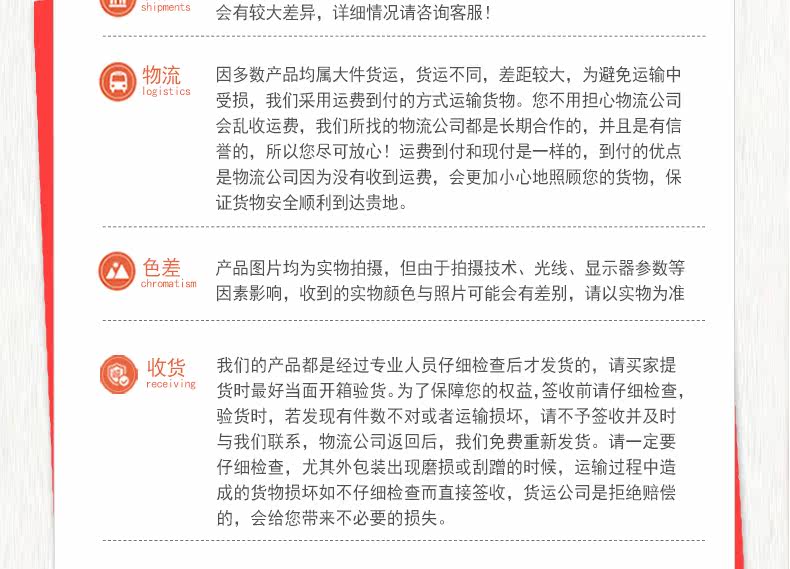 shipments

会有较大差异，详细情况请咨询客服！

物流
logistics

因多数产品均属大件货运，货运不同，差距较大，为避免运输中受损，我们采用运费到付的方式运输货物。您不用担心物流公司会乱收运费，我们所找的物流公司都是长期合作的，并且是有信誉的，所以您尽可放心！运费到付和现付是一样的，到付的优点是物流公司因为没有收到运费，会更加小心地照顾您的货物，保证货物安全顺利到达贵地。

色差
chromatism

产品图片均为实物拍摄，但由于拍摄技术、光线、显示器参数等因素影响，收到的实物颜色与照片可能会有差别，请以实物为准

收货
receiving

我们的产品都是经过专业人员仔细检查后才发货的，请买家提货时最好当面开箱验货。为了保障您的权益，签收前请仔细检查，验货时，若发现有件数不对或者运输损坏，请不予签收并及时与我们联系，物流公司返回后，我们免费重新发货。请一定要仔细检查，尤其外包装出现磨损或刮蹭的时候，运输过程中造成的货物损坏如不仔细检查而直接签收，货运公司是拒绝赔偿的，会给您带来不必要的损失。